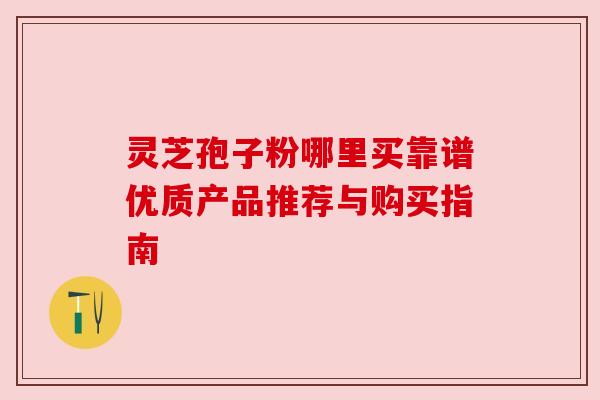 灵芝孢子粉哪里买靠谱优质产品推荐与购买指南